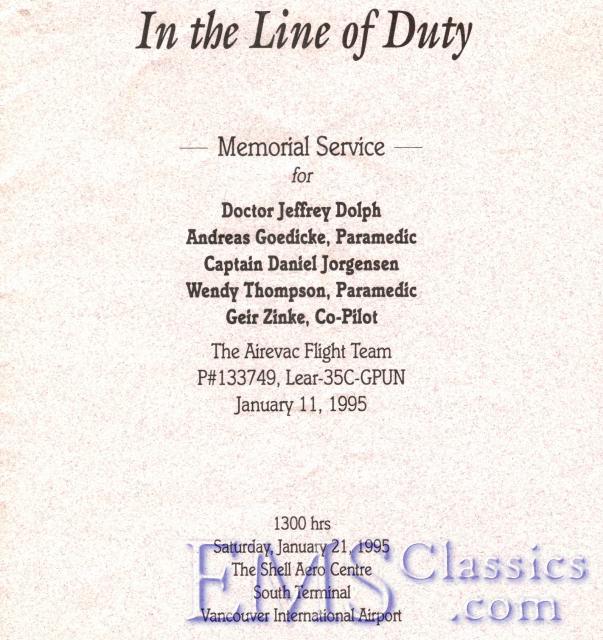 In the Line of Duty

— Memorial Service —
for

Doctor Jeffrey Dolph
Andreas Goedicke, Paramedic
Captain Daniel Jorgensen
Wendy Thompson, Paramedic
Geir Zinke, Co-Pilot

The Airevac Flight Team
P#133749, Lear-35C-GPUN
January 11, 1995

1300 hrs
Saturday, January 21, 1995
The Shell Aero Centre
South Terminal
Vancouver International Airport

EMS Classics .com